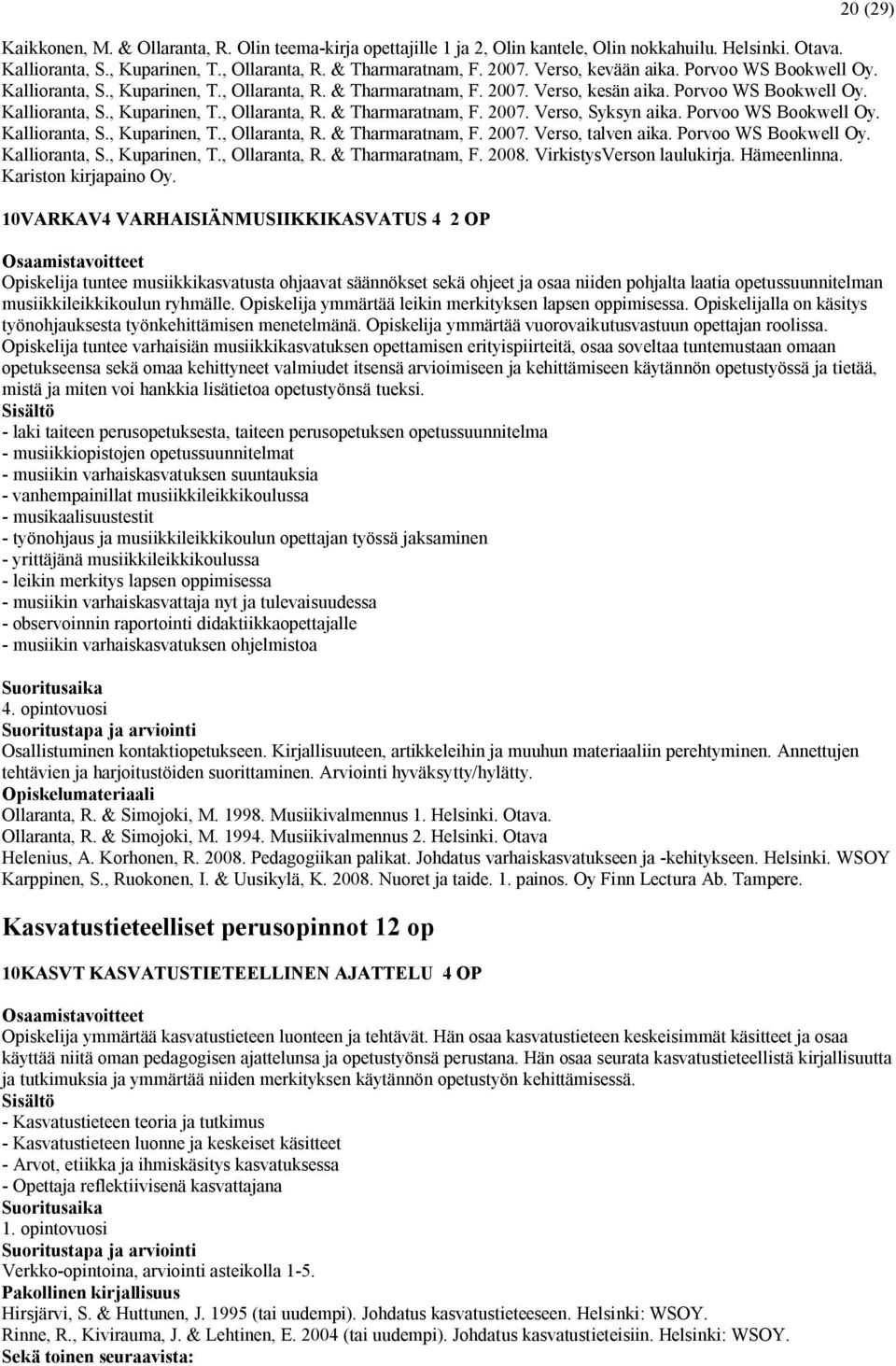 20 (29)

Kaikkonen, M. & Ollaranta, R. Olin teema-kirja opettajille 1 ja 2, Olin kantele, Olin nokkahuilu. Helsinki. Otava.
Kallioranta, S., Kuparinen, T., Ollaranta, R. & Tharmaratnam, F. 2007. Verso, kevään aika. Porvoo WS Bookwell Oy.
Kallioranta, S., Kuparinen, T., Ollaranta, R. & Tharmaratnam, F. 2007. Verso, kesän aika. Porvoo WS Bookwell Oy.
Kallioranta, S., Kuparinen, T., Ollaranta, R. & Tharmaratnam, F. 2007. Verso, Syksyn aika. Porvoo WS Bookwell Oy.
Kallioranta, S., Kuparinen, T., Ollaranta, R. & Tharmaratnam, F. 2007. Verso, talven aika. Porvoo WS Bookwell Oy.
Kallioranta, S., Kuparinen, T., Ollaranta, R. & Tharmaratnam, F. 2008. VirkistysVerson laulukirja. Hämeenlinna. Kariston kirjapaino Oy.

10VARKAV4 VARHAISIÄNMUSIIKKIKASVATUS 4 2 OP

Osaamistavoitteet
Opiskelija tuntee musiikkikasvatusta ohjaavat säännökset sekä ohjeet ja osaa niiden pohjalta laatia opetussuunnitelman musiikkileikkikoulun ryhmälle. Opiskelija ymmärtää leikin merkityksen lapsen oppimisessa. Opiskelijalla on käsitys työnohjauksesta työnkehittämisen menetelmänä. Opiskelija ymmärtää vuorovaikutusvastuun opettajan roolissa. Opiskelija tuntee varhaisiän musiikkikasvatuksen opettamisen erityispiirteitä, osaa soveltaa tuntemustaan omaan opetukseensa sekä omaa kehittyneet valmiudet itsensä arvioimiseen ja kehittämiseen käytännön opetustyössä ja tietää, mistä ja miten voi hankkia lisätietoa opetustyönsä tueksi.
Sisältö
- laki taiteen perusopetuksesta, taiteen perusopetuksen opetussuunnitelma
- musiikkiopistojen opetussuunnitelmat
- musiikin varhaiskasvatuksen suuntauksia
- vanhempainillat musiikkileikkikoulussa
- musikaalisuustestit
- työnohjaus ja musiikkileikkikoulun opettajan työssä jaksaminen
- yrittäjänä musiikkileikkikoulussa
- leikin merkitys lapsen oppimisessa
- musiikin varhaiskasvattaja nyt ja tulevaisuudessa
- observoinnin raportointi didaktiikkaopettajalle
- musiikin varhaiskasvatuksen ohjelmistoa

Suoritusaika
4. opintovuosi
Suoritustapa ja arviointi
Osallistuminen kontaktiopetukseen. Kirjallisuuteen, artikkeleihin ja muuhun materiaaliin perehtyminen. Annettujen tehtävien ja harjoitustöiden suorittaminen. Arviointi hyväksytty/hylätty.
Opiskelumateriaali
Ollaranta, R. & Simojoki, M. 1998. Musiikivalmennus 1. Helsinki. Otava.
Ollaranta, R. & Simojoki, M. 1994. Musiikivalmennus 2. Helsinki. Otava
Helenius, A. Korhonen, R. 2008. Pedagogiikan palikat. Johdatus varhaiskasvatukseen ja -kehitykseen. Helsinki. WSOY
Karppinen, S., Ruokonen, I. & Uusikylä, K. 2008. Nuoret ja taide. 1. painos. Oy Finn Lectura Ab. Tampere.

Kasvatustieteelliset perusopinnot 12 op

10KASVT KASVATUSTIETEELLINEN AJATTELU 4 OP

Osaamistavoitteet
Opiskelija ymmärtää kasvatustieteen luonteen ja tehtävät. Hän osaa kasvatustieteen keskeisimmät käsitteet ja osaa käyttää niitä oman pedagogisen ajattelunsa ja opetustyönsä perustana. Hän osaa seurata kasvatustieteellistä kirjallisuutta ja tutkimuksia ja ymmärtää niiden merkityksen käytännön opetustyön kehittämisessä.
Sisältö
- Kasvatustieteen teoria ja tutkimus
- Kasvatustieteen luonne ja keskeiset käsitteet
- Arvot, etiikka ja ihmiskäsitys kasvatuksessa
- Opettaja reflektiivisenä kasvattajana
Suoritusaika
1. opintovuosi
Suoritustapa ja arviointi
Verkko-opintoina, arviointi asteikolla 1-5.
Pakollinen kirjallisuus
Hirsjärvi, S. & Huttunen, J. 1995 (tai uudempi). Johdatus kasvatustieteeseen. Helsinki: WSOY.
Rinne, R., Kivirauma, J. & Lehtinen, E. 2004 (tai uudempi). Johdatus kasvatustieteisiin. Helsinki: WSOY.
Sekä toinen seuraavista: